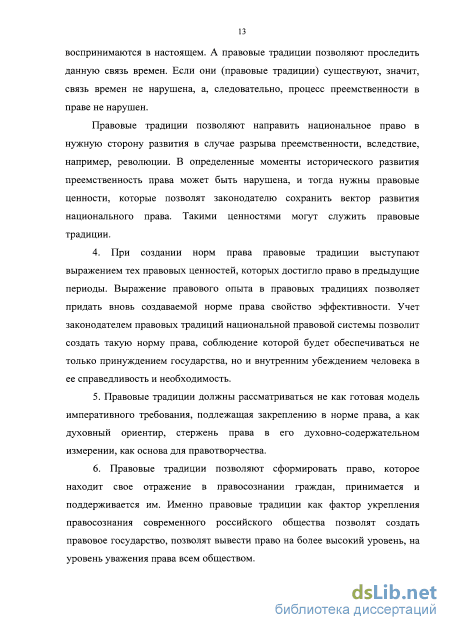 13

воспринимаются в настоящем. А правовые традиции позволяют проследить данную связь времен. Если они (правовые традиции) существуют, значит, связь времен не нарушена, а, следовательно, процесс преемственности в праве не нарушен.

Правовые традиции позволяют направить национальное право в нужную сторону развития в случае разрыва преемственности, вследствие, например, революции. В определенные моменты исторического развития преемственность права может быть нарушена, и тогда нужны правовые ценности, которые позволят законодателю сохранить вектор развития национального права. Такими ценностями могут служить правовые традиции.

4. При создании норм права правовые традиции выступают выражением тех правовых ценностей, которых достигло право в предыдущие периоды. Выражение правового опыта в правовых традициях позволяет придать вновь создаваемой норме права свойство эффективности. Учет законодателем правовых традиций национальной правовой системы позволит создать такую норму права, соблюдение которой будет обеспечиваться не только принуждением государства, но и внутренним убеждением человека в ее справедливость и необходимость.

5. Правовые традиции должны рассматриваться не как готовая модель императивного требования, подлежащая закреплению в норме права, а как духовный ориентир, стержень права в его духовно-содержательном измерении, как основа для правотворчества.

6. Правовые традиции позволяют сформировать право, которое находит свое отражение в правосознании граждан, принимается и поддерживается им. Именно правовые традиции как фактор укрепления правосознания современного российского общества позволят создать правовое государство, позволят вывести право на более высокий уровень, на уровень уважения права всем обществом.

dsLib.net
библиотека диссертаций